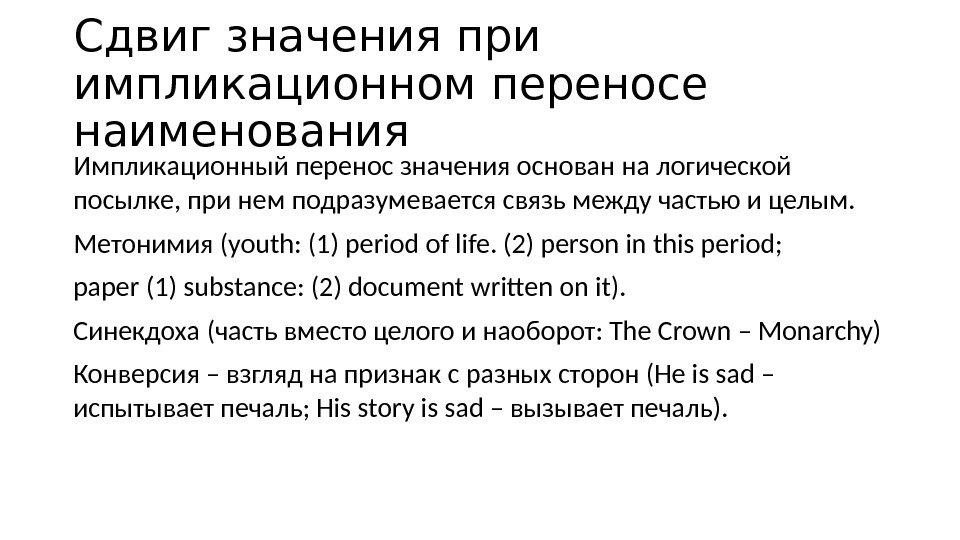 Сдвиг значения при импликационном переносе наименования

Импликационный перенос значения основан на логической посылке, при нем подразумевается связь между частью и целым.

Метонимия (youth: (1) period of life. (2) person in this period;

paper (1) substance: (2) document written on it).

Синекдоха (часть вместо целого и наоборот: The Crown – Monarchy)

Конверсия – взгляд на признак с разных сторон (He is sad – испытывает печаль; His story is sad – вызывает печаль).